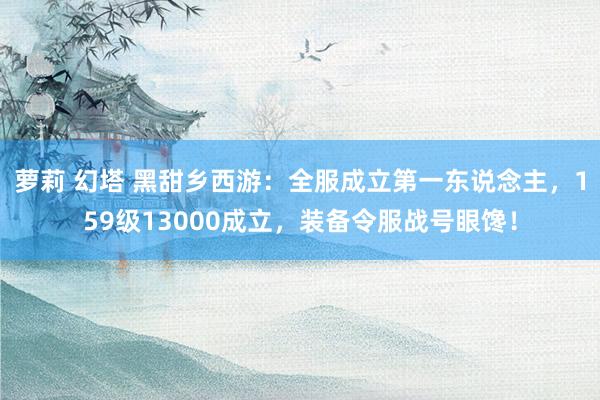 萝莉 幻塔 黑甜乡西游：全服成立第一东说念主，159级13000成立，装备令服战号眼馋！